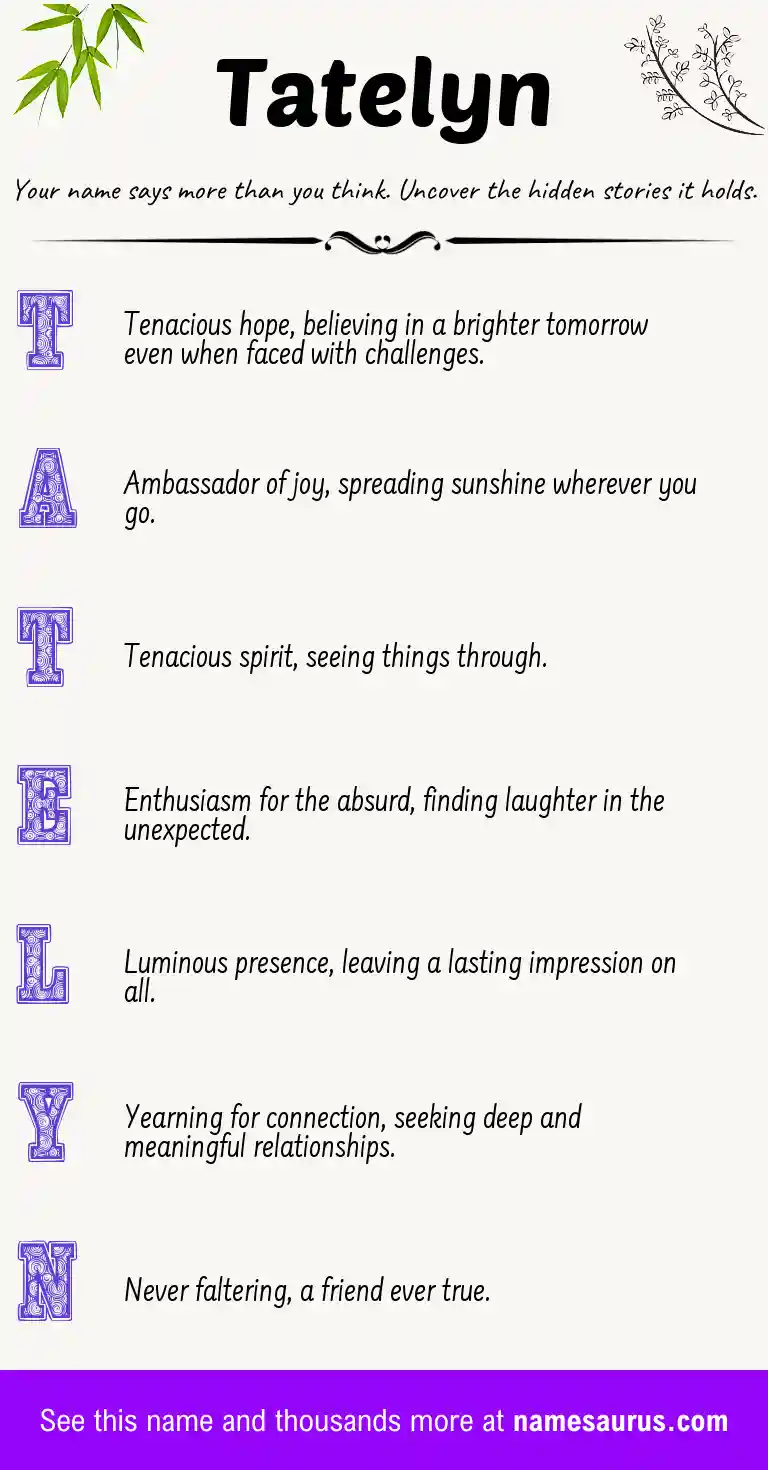 Tatelyn

Your name says more than you think. Uncover the hidden stories it holds.

T

Tenacious hope, believing in a brighter tomorrow even when faced with challenges.

A

Ambassador of joy, spreading sunshine wherever you go.

T

Tenacious spirit, seeing things through.

E

Enthusiasm for the absurd, finding laughter in the unexpected.

L

Luminous presence, leaving a lasting impression on all.

Y

Yearning for connection, seeking deep and meaningful relationships.

N

Never faltering, a friend ever true.

See this name and thousands more at namesaurus.com